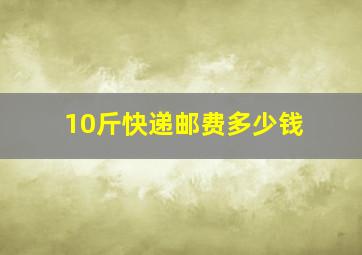 10斤快递邮费多少钱